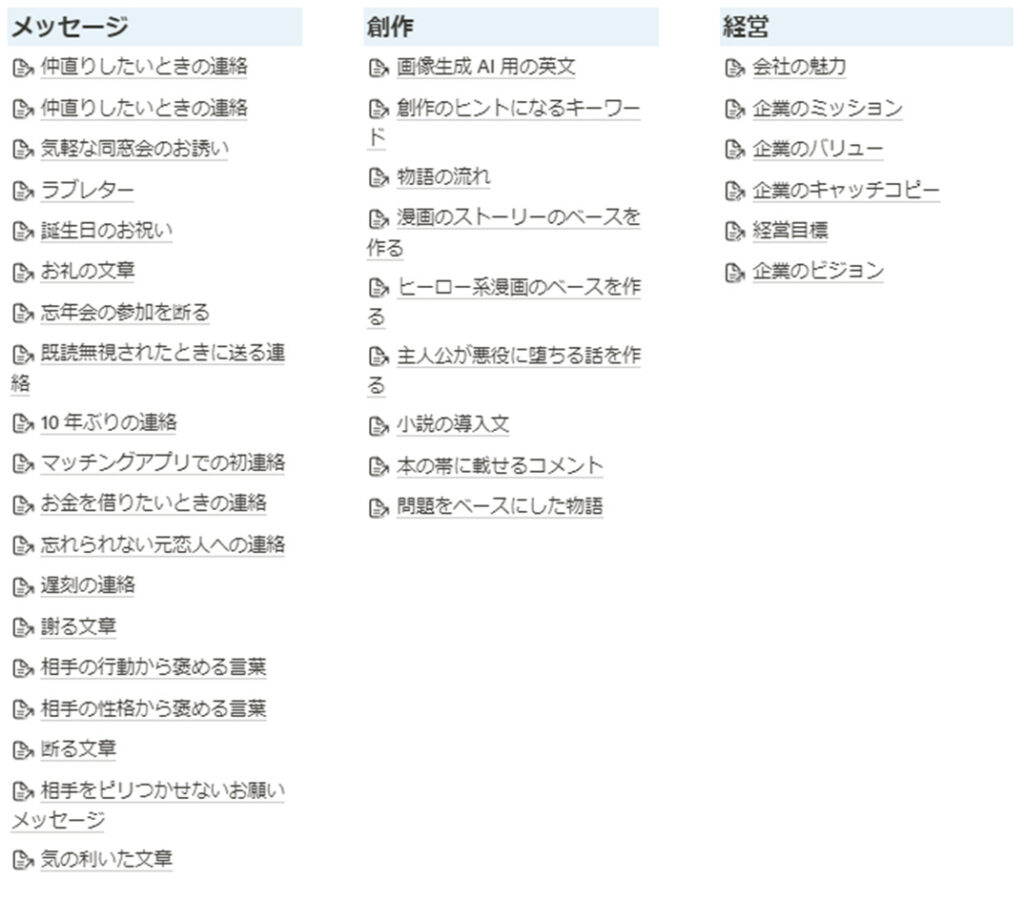 メッセージ

仲直りしたいときの連絡

仲直りしたいときの連絡

気軽な同窓会のお誘い

ラブレター

誕生日のお祝い

お礼の文章

忘年会の参加を断る

既読無視されたときに送る連絡

10 年ぶりの連絡

マッチングアプリでの初連絡

お金を借りたいときの連絡

忘れられない元恋人への連絡

遅刻の連絡

謝る文章

相手の行動から褒める言葉

相手の性格から褒める言葉

断る文章

相手をピリつかせないお願いメッセージ

気の利いた文章

創作

画像生成 AI 用の英文

創作のヒントになるキーワード

物語の流れ

漫画のストーリーのベースを作る

ヒーロー系漫画のベースを作る

主人公が悪役に堕ちる話を作る

小説の導入文

本の帯に載せるコメント

問題をベースにした物語

経営

会社の魅力

企業のミッション

企業のバリュー

企業のキャッチコピー

経営目標

企業のビジョン